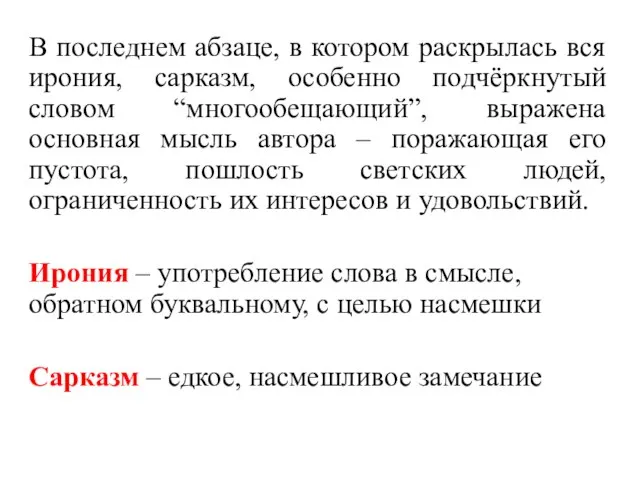 В последнем абзаце, в котором раскрылась вся ирония, сарказм, особенно подчёркнутый словом “многообещающий”, выражена основная мысль автора – поражающая его пустота, пошлость светских людей, ограниченность их интересов и удовольствий.

Ирония – употребление слова в смысле, обратном буквальному, с целью насмешки

Сарказм – едкое, насмешливое замечание